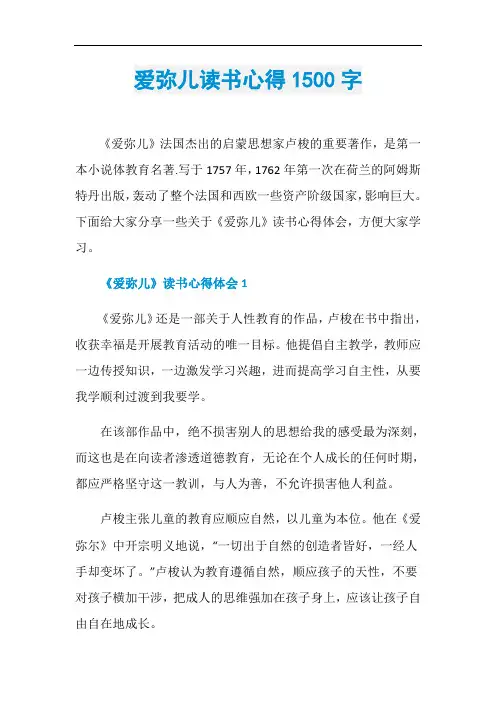 爱弥儿读书心得 1500 字

《爱弥儿》法国杰出的启蒙思想家卢梭的重要著作，是第一本小说体教育名著.写于 1757 年，1762 年第一次在荷兰的阿姆斯特丹出版，轰动了整个法国和西欧一些资产阶级国家，影响巨大。下面给大家分享一些关于《爱弥儿》读书心得体会，方便大家学习。

《爱弥儿》读书心得体会 1

《爱弥儿》还是一部关于人性教育的作品，卢梭在书中指出，收获幸福是开展教育活动的唯一目标。他提倡自主教学，教师应一边传授知识，一边激发学习兴趣，进而提高学习自主性，从要我学顺利过渡到我要学。

在该部作品中，绝不损害别人的思想给我的感受最为深刻，而这也是在向读者渗透道德教育，无论在个人成长的任何时期，都应严格坚守这一教训，与人为善，不允许损害他人利益。

卢梭主张儿童的教育应顺应自然，以儿童为本位。他在《爱弥尔》中开宗明义地说，“一切出于自然的创造者皆好，一经人手却变坏了。”卢梭认为教育遵循自然，顺应孩子的天性，不要对孩子横加干涉，把成人的思维强加在孩子身上，应该让孩子自由自在地成长。